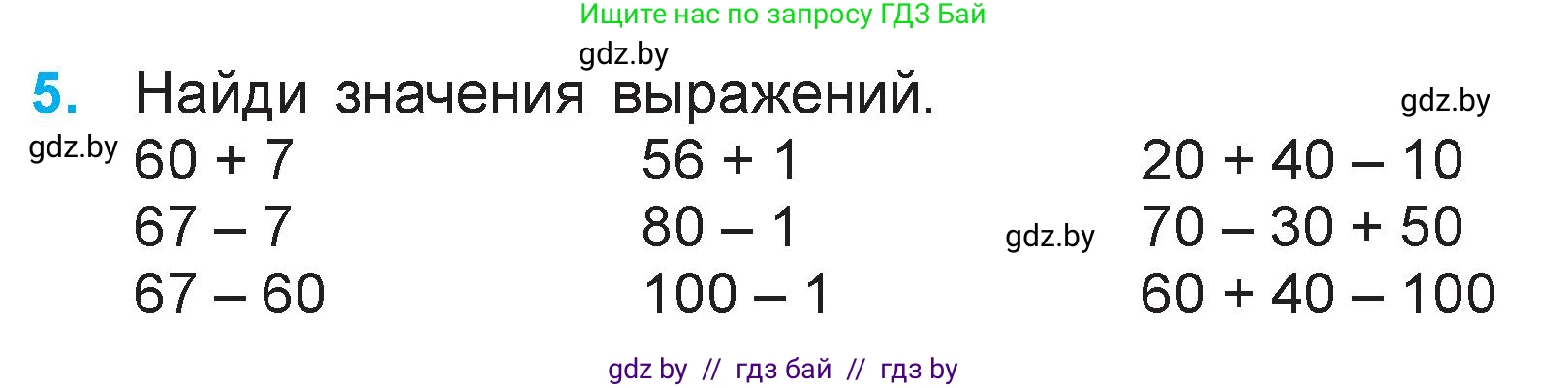 Ищите нас по запросу ГДЗ Бай

gdz.by

5. Найди значения выражений.

gdz.by

gdz.by

$60 + 7$
$67 - 7$
$67 - 60$

$56 + 1$
$80 - 1$
$100 - 1$

gdz.by

$20 + 40 - 10$
$70 - 30 + 50$
$60 + 40 - 100$

gdz by // гдз бай // гдз by